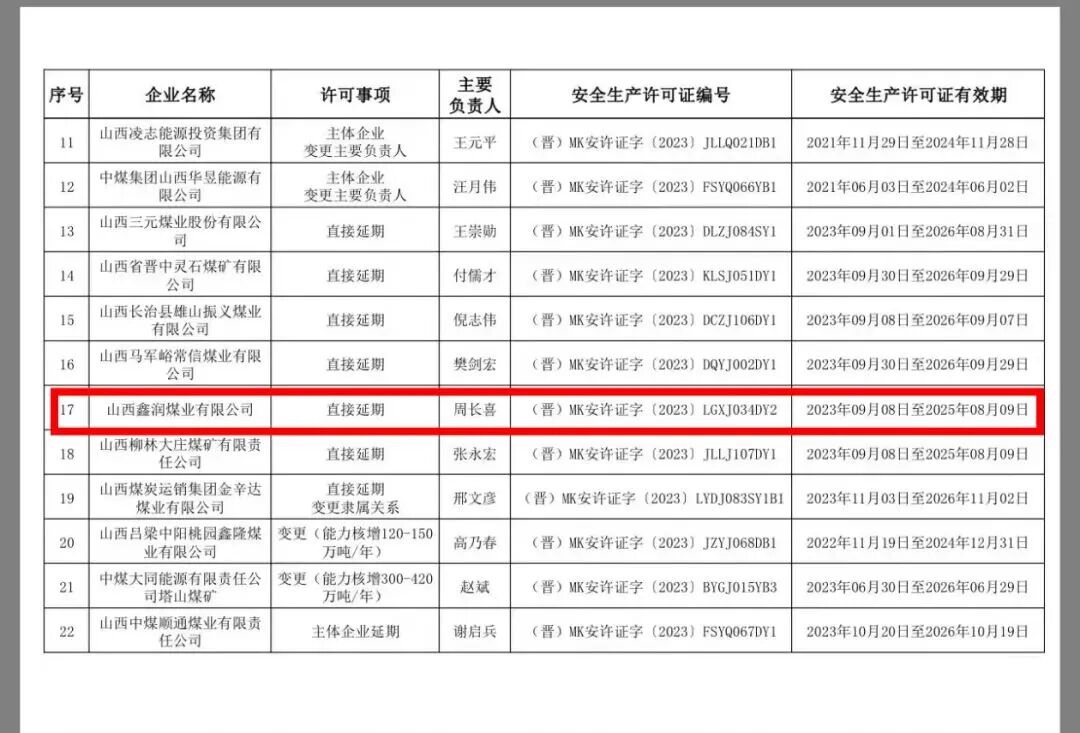 | 序号 | 企业名称 | 许可事项 | 主要负责人 | 安全生产许可证编号 | 安全生产许可证有效期 |
|---|---|---|---|---|---|
| 11 | 山西凌志能源投资集团有限公司 | 主体企业 变更主要负责人 | 王元平 | （晋）MK安许证字〔2023〕JLLQ021DB1 | 2021年11月29日至2024年11月28日 |
| 12 | 中煤集团山西华昱能源有限公司 | 主体企业 变更主要负责人 | 汪月伟 | （晋）MK安许证字〔2023〕FSYQ066YB1 | 2021年06月03日至2024年06月02日 |
| 13 | 山西三元煤业股份有限公司 | 直接延期 | 王崇勋 | （晋）MK安许证字〔2023〕DLZJ084SY1 | 2023年09月01日至2026年08月31日 |
| 14 | 山西省晋中灵石煤矿有限公司 | 直接延期 | 付儒才 | （晋）MK安许证字〔2023〕KLSJ051DY1 | 2023年09月30日至2026年09月29日 |
| 15 | 山西长治县雄山振义煤业有限公司 | 直接延期 | 倪志伟 | （晋）MK安许证字〔2023〕DCZJ106DY1 | 2023年09月08日至2026年09月07日 |
| 16 | 山西马军峪常信煤业有限公司 | 直接延期 | 樊剑宏 | （晋）MK安许证字〔2023〕DQYJ002DY1 | 2023年09月30日至2026年09月29日 |
| 17 | 山西鑫润煤业有限公司 | 直接延期 | 周长喜 | （晋）MK安许证字〔2023〕LGXJ034DY2 | 2023年09月08日至2025年08月09日 |
| 18 | 山西柳林大庄煤矿有限责任公司 | 直接延期 | 张永宏 | （晋）MK安许证字〔2023〕JLLJ107DY1 | 2023年09月08日至2025年08月09日 |
| 19 | 山西煤炭运销集团金辛达煤业有限公司 | 直接延期 变更隶属关系 | 邢文彦 | （晋）MK安许证字〔2023〕LYDJ083SY1B1 | 2023年11月03日至2026年11月02日 |
| 20 | 山西吕梁中阳桃园鑫隆煤业有限公司 | 变更（能力核增120-150万吨/年） | 高乃春 | （晋）MK安许证字〔2023〕JZYJ068DB1 | 2022年11月19日至2024年12月31日 |
| 21 | 中煤大同能源有限责任公司塔山煤矿 | 变更（能力核增300-420万吨/年） | 赵斌 | （晋）MK安许证字〔2023〕BYGJ015YB3 | 2023年06月30日至2026年06月29日 |
| 22 | 山西中煤顺通煤业有限责任公司 | 主体企业延期 | 谢启兵 | （晋）MK安许证字〔2023〕FSYQ067DY1 | 2023年10月20日至2026年10月19日 |